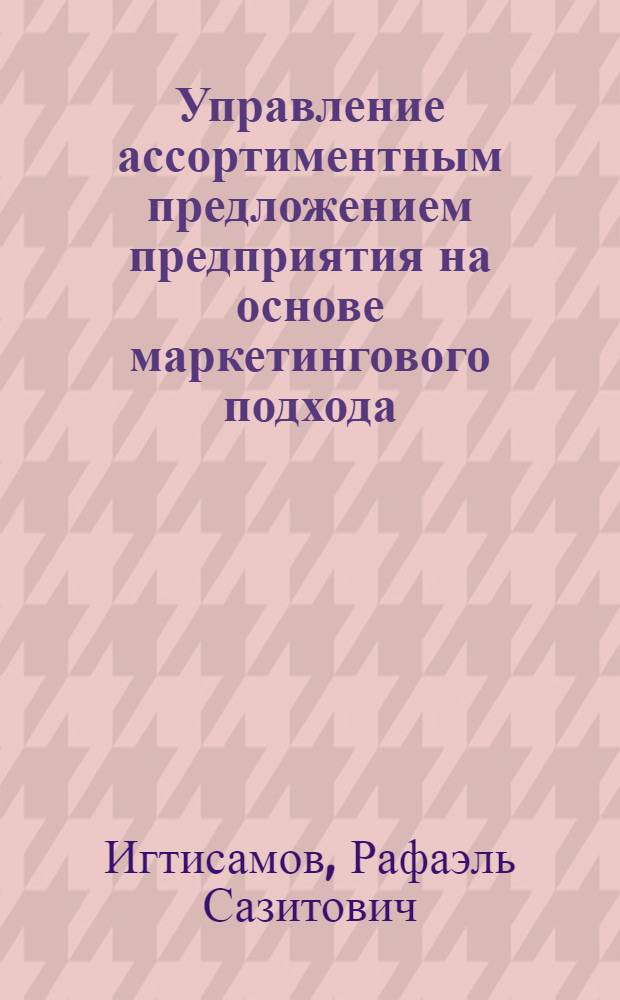 Управление ассортиментным предложением предприятия на основе маркетингового подхода

Игтисамов, Рафаэль Сазитович